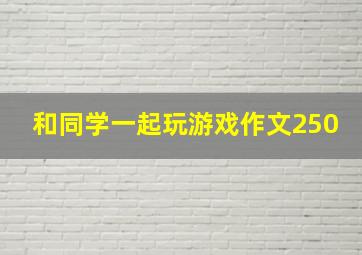 和同学一起玩游戏作文250